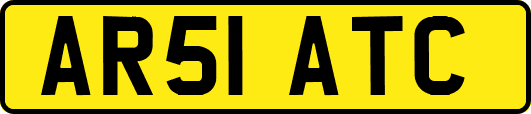 AR51 ATC